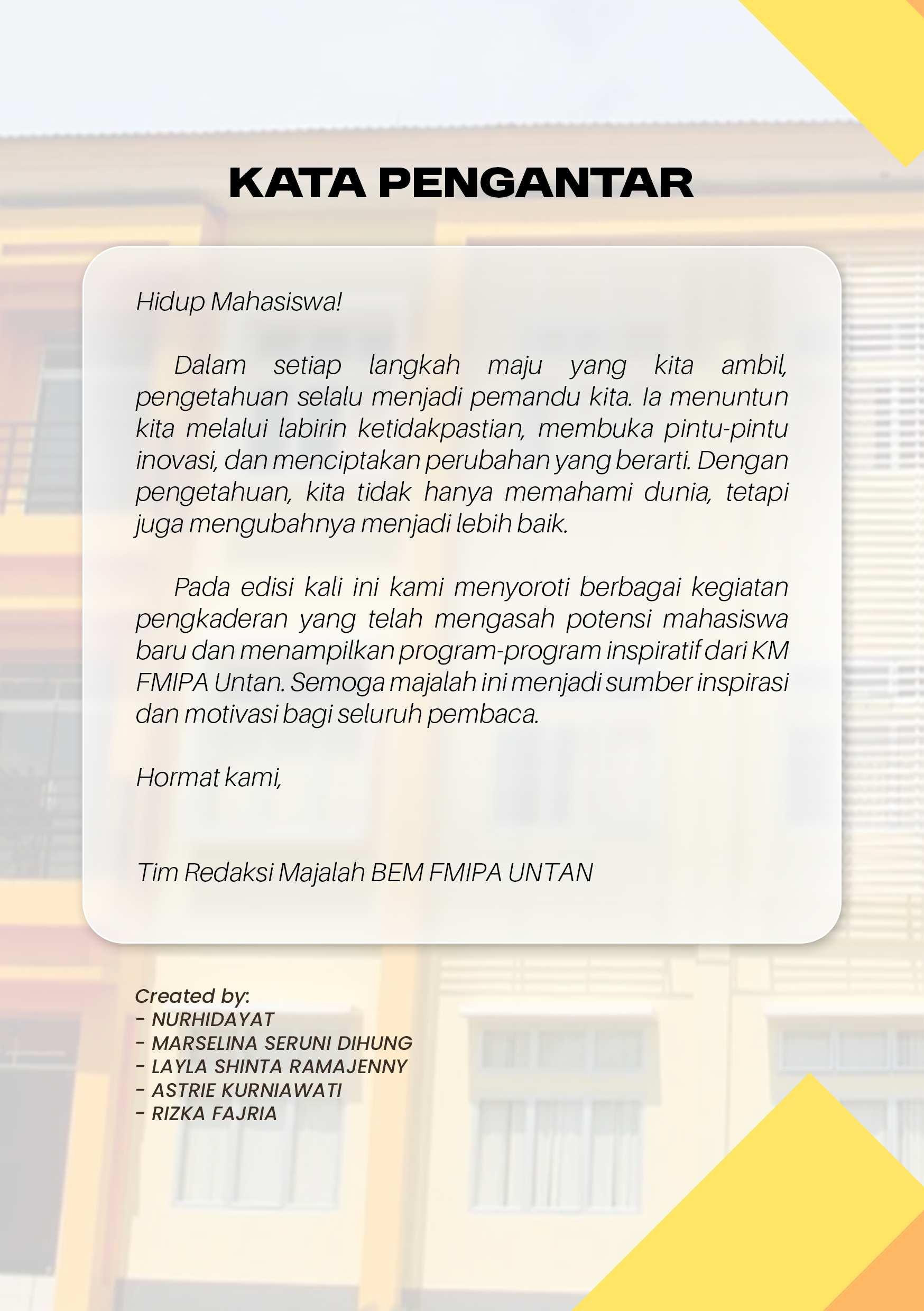 KATA PENGANTAR

Hidup Mahasiswa!

Dalam setiap langkah maju yang kita ambil, pengetahuan selalu menjadi pemandu kita. Ia menuntun kita melalui labirin ketidakpastian, membuka pintu-pintu inovasi, dan menciptakan perubahan yang berarti. Dengan pengetahuan, kita tidak hanya memahami dunia, tetapi juga mengubahnya menjadi lebih baik.

Pada edisi kali ini kami menyoroti berbagai kegiatan pengkaderan yang telah mengasah potensi mahasiswa baru dan menampilkan program-program inspiratif dari KM FMIPA Untan. Semoga majalah ini menjadi sumber inspirasi dan motivasi bagi seluruh pembaca.

Hormat kami,

Tim Redaksi Majalah BEM FMIPA UNTAN

Created by:
- NURHIDAYAT
- MARSELINA SERUNI DIHUNG
- LAYLA SHINTA RAMAJENNY
- ASTRIE KURNIAWATI
- RIZKA FAJRIA